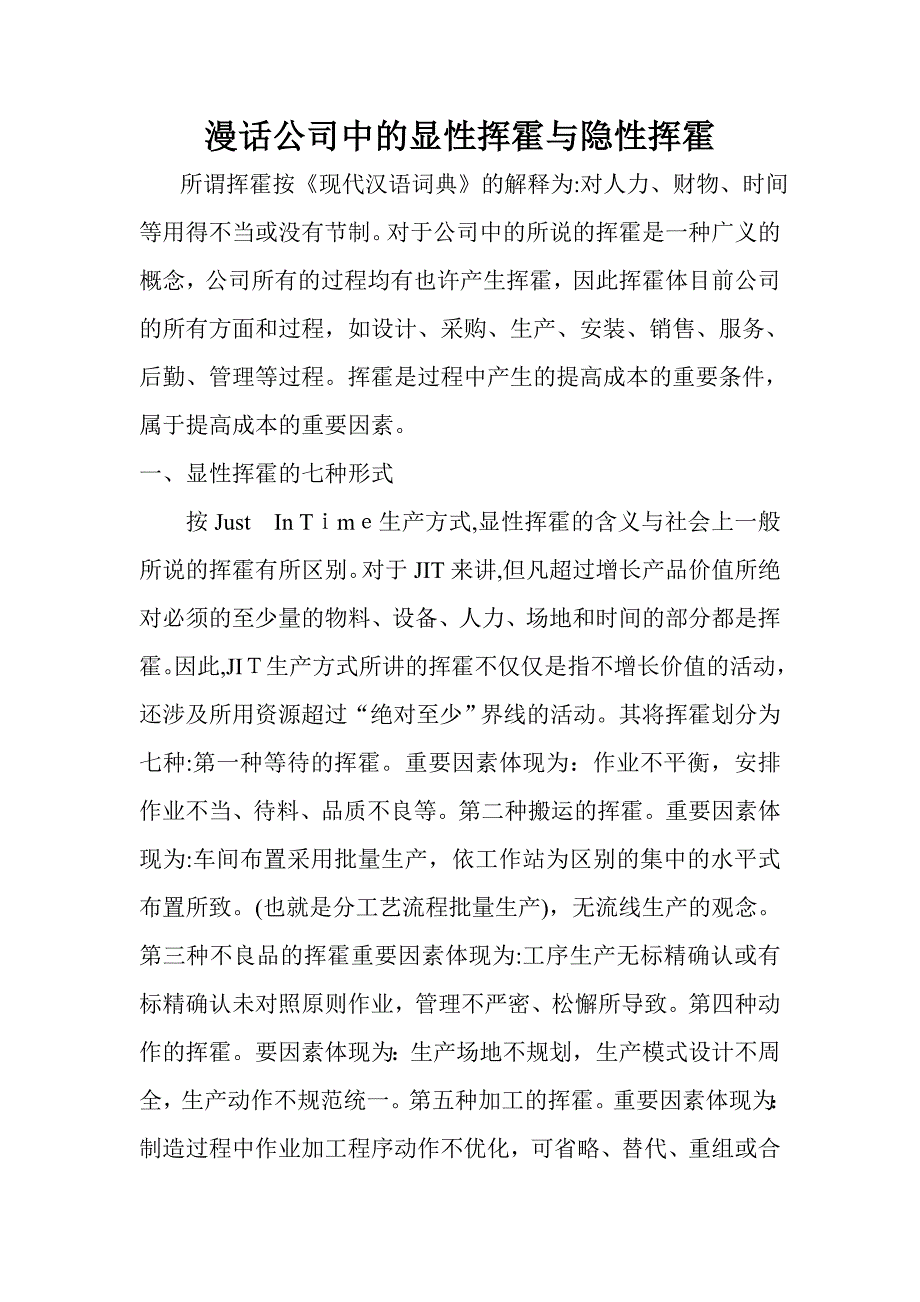 漫话公司中的显性挥霍与隐性挥霍

所谓挥霍按《现代汉语词典》的解释为:对人力、财物、时间等用得不当或没有节制。对于公司中的所说的挥霍是一种广义的概念，公司所有的过程均有也许产生挥霍，因此挥霍体目前公司的所有方面和过程，如设计、采购、生产、安装、销售、服务、后勤、管理等过程。挥霍是过程中产生的提高成本的重要条件，属于提高成本的重要因素。

一、显性挥霍的七种形式

按 Just In Ｔｉｍｅ生产方式,显性挥霍的含义与社会上一般所说的挥霍有所区别。对于 JIT 来讲,但凡超过增长产品价值所绝对必须的至少量的物料、设备、人力、场地和时间的部分都是挥霍。因此,JIＴ生产方式所讲的挥霍不仅仅是指不增长价值的活动，还涉及所用资源超过“绝对至少”界线的活动。其将挥霍划分为七种:第一种等待的挥霍。重要因素体现为：作业不平衡，安排作业不当、待料、品质不良等。第二种搬运的挥霍。重要因素体现为:车间布置采用批量生产，依工作站为区别的集中的水平式布置所致。(也就是分工艺流程批量生产)，无流线生产的观念。第三种不良品的挥霍重要因素体现为:工序生产无标精确认或有标精确认未对照原则作业，管理不严密、松懈所导致。第四种动作的挥霍。要因素体现为：生产场地不规划，生产模式设计不周全，生产动作不规范统一。第五种加工的挥霍。重要因素体现为:制造过程中作业加工程序动作不优化，可省略、替代、重组或合